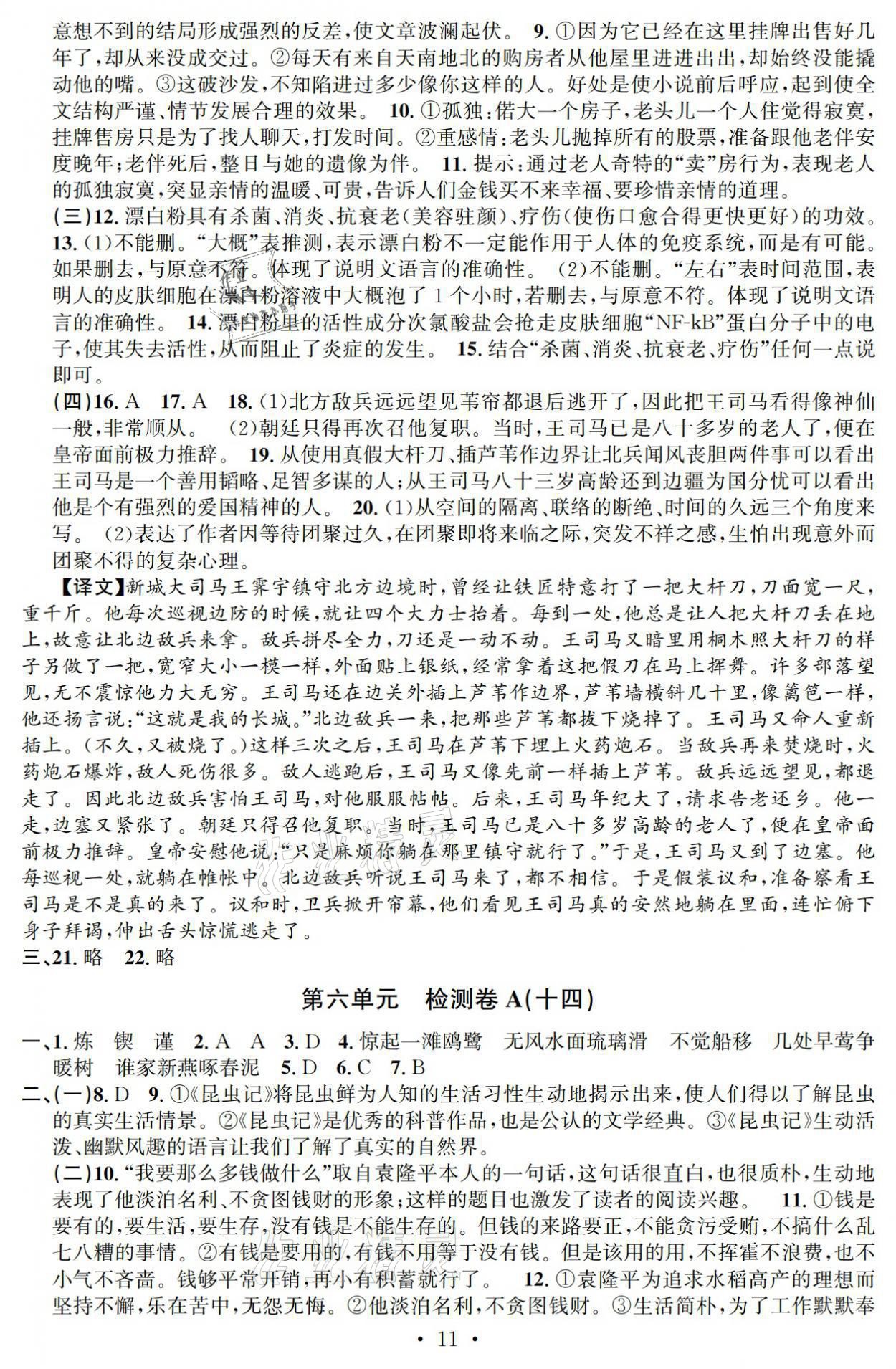 意想不到的结局形成强烈的反差，使文章波澜起伏。 9. ①因为它已经在这里挂牌出售好几年了，却从来没成交过。②每天有来自天南地北的购房者从他屋里进进出出，却始终没能撬动他的嘴。③这破沙发，不知陷进过多少像你这样的人。好处是使小说前后呼应，起到使全文结构严谨、情节发展合理的效果。 10. ①孤独：偌大一个房子，老头儿一个人住觉得寂寞，挂牌售房只是为了找人聊天，打发时间。②重感情：老头儿抛掉所有的股票，准备跟他老伴安度晚年；老伴死后，整日与她的遗像为伴。 11. 提示：通过老人奇特的“卖”房行为，表现老人的孤独寂寞，突显亲情的温暖、可贵，告诉人们金钱买不来幸福、要珍惜亲情的道理。

(三)12. 漂白粉具有杀菌、消炎、抗衰老(美容驻颜)、疗伤(使伤口愈合得更快更好)的功效。 13. (1)不能删。“大概”表推测，表示漂白粉不一定能作用于人体的免疫系统，而是有可能。如果删去，与原意不符。体现了说明文语言的准确性。 (2)不能删。“左右”表时间范围，表明人的皮肤细胞在漂白粉溶液中大概泡了1个小时，若删去，与原意不符。体现了说明文语言的准确性。 14. 漂白粉里的活性成分次氯酸盐会抢走皮肤细胞“NF-kB”蛋白分子中的电子，使其失去活性，从而阻止了炎症的发生。 15. 结合“杀菌、消炎、抗衰老、疗伤”任何一点说即可。

(四)16. A 17. A 18. (1)北方敌兵远远望见苇帘都退后逃开了，因此把王司马看得像神仙一般，非常顺从。 (2)朝廷只得再次召他复职。当时，王司马已是八十多岁的老人了，便在皇帝面前极力推辞。 19. 从使用真假大杆刀、插芦苇作边界让北兵闻风丧胆两件事可以看出王司马是一个善用韬略、足智多谋的人；从王司马八十三岁高龄还到边疆为国分忧可以看出他是个有强烈的爱国精神的人。 20. (1)从空间的隔离、联络的断绝、时间的久远三个角度来写。 (2)表达了作者因等待团聚过久，在团聚即将来临之际，突发不祥之感，生怕出现意外而团聚不得的复杂心理。

【译文】新城大司马王霁宇镇守北方边境时，曾经让铁匠特意打了一把大杆刀，刀面宽一尺，重千斤。他每次巡视边防的时候，就让四个大力士抬着。每到一处，他总是让人把大杆刀丢在地上，故意让北边敌兵来拿。敌兵拼尽全力，刀还是一动不动。王司马又暗里用桐木照大杆刀的样子另做了一把，宽窄大小一模一样，外面贴上银纸，经常拿着这把假刀在马上挥舞。许多部落望见，无不震惊他力大无穷。王司马还在边关外插上芦苇作边界，芦苇墙横斜几十里，像篱笆一样，他还扬言说：“这就是我的长城。”北边敌兵一来，把那些芦苇都拔下烧掉了。王司马又命人重新插上。(不久，又被烧了。)这样三次之后，王司马在芦苇下埋上火药炮石。当敌兵再来焚烧时，火药炮石爆炸，敌人死伤很多。敌人逃跑后，王司马又像先前一样插上芦苇。敌兵远远望见，都退走了。因此北边敌兵害怕王司马，对他服服帖帖。后来，王司马年纪大了，请求告老还乡。他一走，边塞又紧张了。朝廷只得召他复职。当时，王司马已是八十多岁高龄的老人了，便在皇帝面前极力推辞。皇帝安慰他说：“只是麻烦你躺在那里镇守就行了。”于是，王司马又到了边塞。他每巡视一处，就躺在帷帐中。北边敌兵听说王司马来了，都不相信。于是假装议和，准备察看王司马是不是真的来了。议和时，卫兵掀开帘幕，他们看见王司马真的安然地躺在里面，连忙俯下身子拜谒，伸出舌头惊慌逃走了。

三、21. 略 22. 略

第六单元 检测卷 A(十四)

一、1. 炼 锲 谨 2. A A 3. D 4. 惊起一滩鸥鹭 无风水面琉璃滑 不觉船移 几处早莺争暖树 谁家新燕啄春泥 5. D 6. C 7. B

二、(一)8. D 9. ①《昆虫记》将昆虫鲜为人知的生活习性生动地揭示出来，使人们得以了解昆虫的真实生活情景。②《昆虫记》是优秀的科普作品，也是公认的文学经典。③《昆虫记》生动活泼、幽默风趣的语言让我们了解了真实的自然界。

(二)10. “我要那么多钱做什么”取自袁隆平本人的一句话，这句话很直白，也很质朴，生动地表现了他淡泊名利、不贪图钱财的形象；这样的题目也激发了读者的阅读兴趣。 11. ①钱是要有的，要生活，要生存，没有钱是不能生存的。但钱的来路要正，不能贪污受贿，不搞什么乱七八糟的事情。②有钱是要用的，有钱不用等于没有钱。但是该用的用，不挥霍不浪费，也不小气不吝啬。钱够平常开销，再小有积蓄就行了。 12. ①袁隆平为追求水稻高产的理想而坚持不懈，乐在苦中，无怨无悔。②他淡泊名利，不贪图钱财。③生活简朴，为了工作默默奉

• 11 •